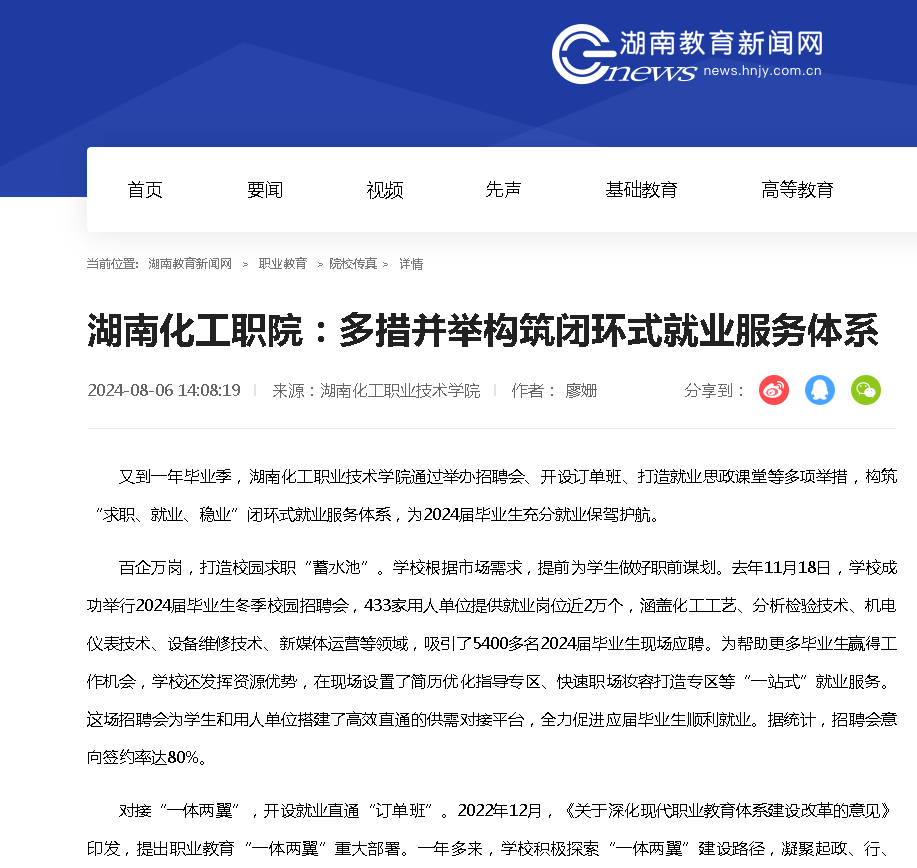 湖南教育新闻网
news news.hnjy.com.cn

首页 要闻 视频 先声 基础教育 高等教育

当前位置: 湖南教育新闻网 > 职业教育 > 院校传真 > 详情

湖南化工职院：多措并举构筑闭环式就业服务体系

2024-08-06 14:08:19 | 来源：湖南化工职业技术学院 | 作者： 廖姗

分享到：

又到一年毕业季，湖南化工职业技术学院通过举办招聘会、开设订单班、打造就业思政课堂等多项举措，构筑“求职、就业、稳业”闭环式就业服务体系，为2024届毕业生充分就业保驾护航。

百企万岗，打造校园求职“蓄水池”。学校根据市场需求，提前为学生做好职前谋划。去年11月18日，学校成功举行2024届毕业生冬季校园招聘会，433家用人单位提供就业岗位近2万个，涵盖化工工艺、分析检验技术、机电仪表技术、设备维修技术、新媒体运营等领域，吸引了5400多名2024届毕业生现场应聘。为帮助更多毕业生赢得工作机会，学校还发挥资源优势，在现场设置了简历优化指导专区、快速职场妆容打造专区等“一站式”就业服务。这场招聘会为学生和用人单位搭建了高效直通的供需对接平台，全力促进应届毕业生顺利就业。据统计，招聘会意向签约率达80%。

对接“一体两翼”，开设就业直通“订单班”。2022年12月，《关于深化现代职业教育体系建设改革的意见》印发，提出职业教育“一体两翼”重大部署。一年多来，学校积极探索“一体两翼”建设路径，凝聚起政、行、